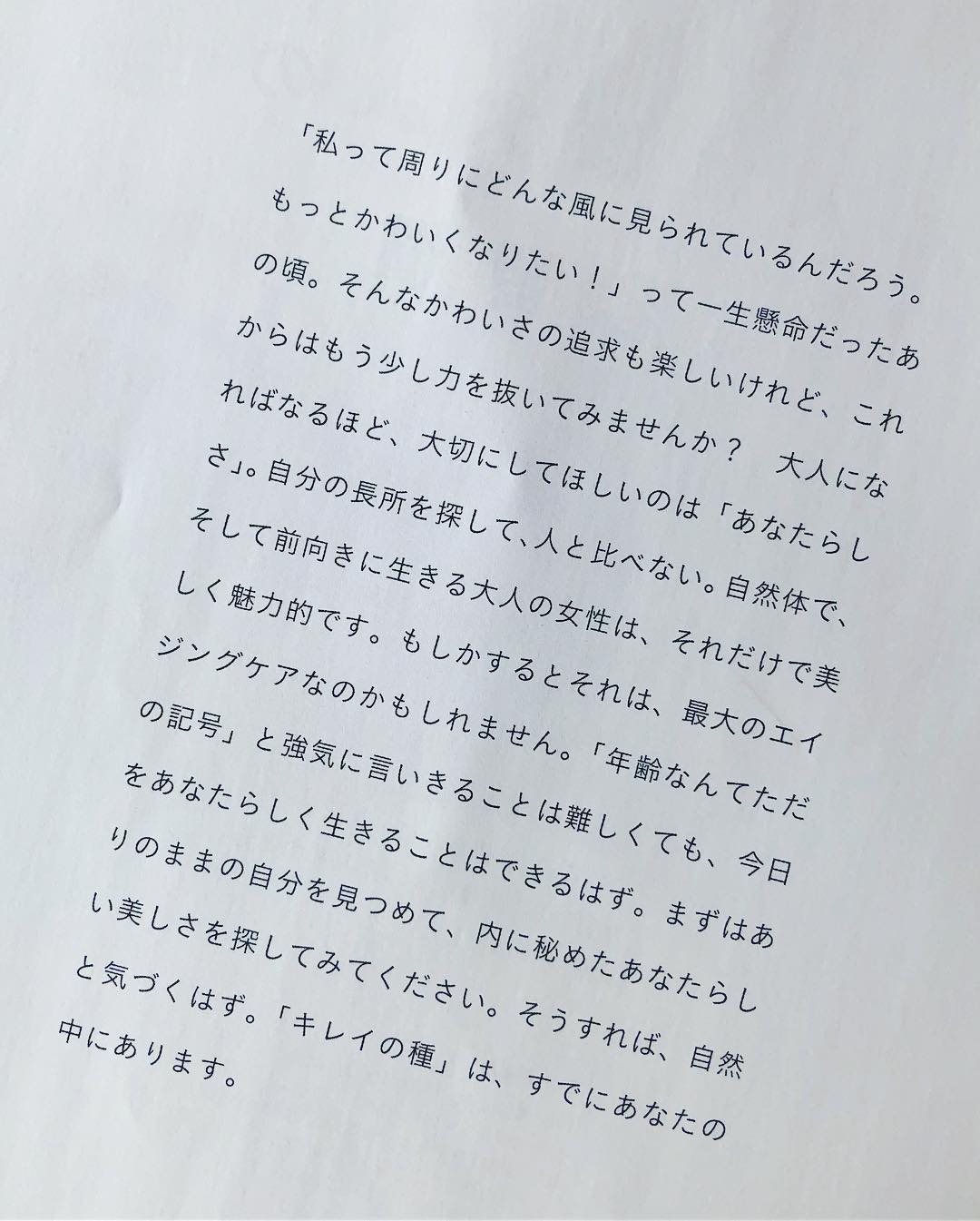 「私って周りにどんな風に見られているんだろう。もっとかわいくなりたい！」って一生懸命だったあの頃。そんなかわいさの追求も楽しいけれど、これからはもう少し力を抜いてみませんか？　大人になればなるほど、大切にしてほしいのは「あなたらしさ」。自分の長所を探して、人と比べない。自然体で、そして前向きに生きる大人の女性は、それだけで美しく魅力的です。もしかするとそれは、最大のエイジングケアなのかもしれません。「年齢なんてただの記号」と強気に言いきることは難しくても、今日をあなたらしく生きることはできるはず。まずはありのままの自分を見つめて、内に秘めたあなたらしい美しさを探してみてください。そうすれば、自然と気づくはず。「キレイの種」は、すでにあなたの中にあります。